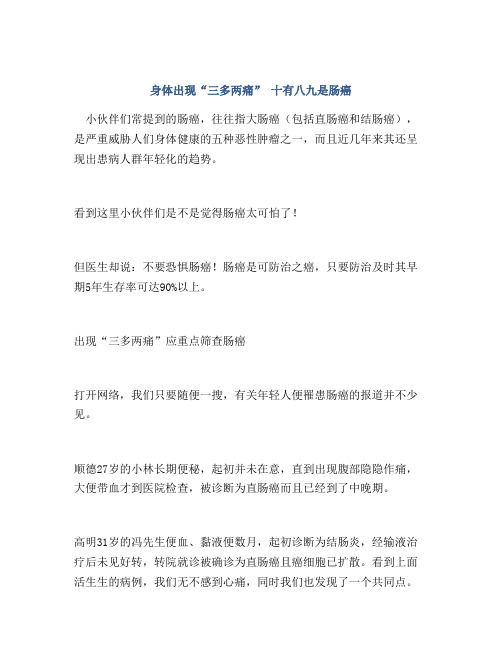 身体出现“三多两痛” 十有八九是肠癌

小伙伴们常提到的肠癌，往往指大肠癌（包括直肠癌和结肠癌），是严重威胁人们身体健康的五种恶性肿瘤之一，而且近几年来其还呈现出患病人群年轻化的趋势。

看到这里小伙伴们是不是觉得肠癌太可怕了！

但医生却说：不要恐惧肠癌！肠癌是可防治之癌，只要防治及时其早期5年生存率可达90%以上。

出现“三多两痛”应重点筛查肠癌

打开网络，我们只要随便一搜，有关年轻人便罹患肠癌的报道并不少见。

顺德27岁的小林长期便秘，起初并未在意，直到出现腹部隐隐作痛，大便带血才到医院检查，被诊断为直肠癌而且已经到了中晚期。

高明31岁的冯先生便血、黏液便数月，起初诊断为结肠炎，经输液治疗后未见好转，转院就诊被确诊为直肠癌且癌细胞已扩散。看到上面活生生的病例，我们无不感到心痛，同时我们也发现了一个共同点。